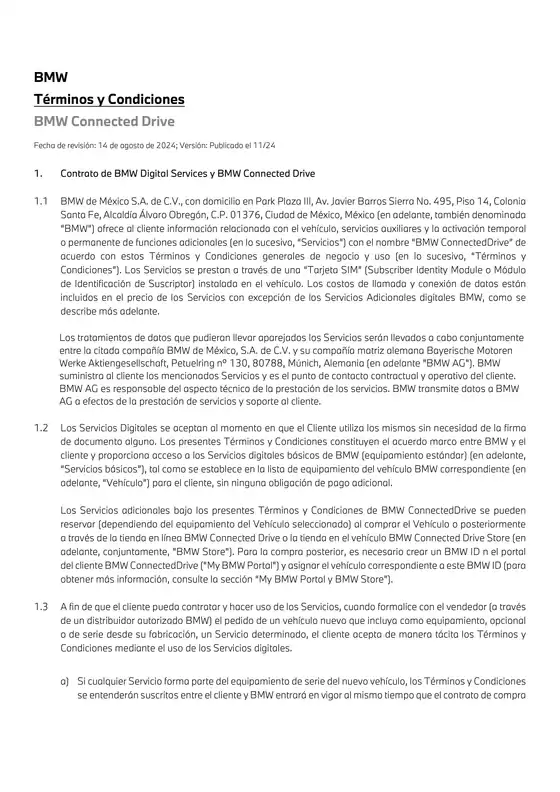 BMW
Términos y Condiciones
BMW Connected Drive

Fecha de revisión: 14 de agosto de 2024; Versión: Publicado el 11/24

1. Contrato de BMW Digital Services y BMW Connected Drive

1.1 BMW de México S.A. de C.V., con domicilio en Park Plaza III, Av. Javier Barros Sierra No. 495, Piso 14, Colonia Santa Fe, Alcaldía Álvaro Obregón, C.P. 01376, Ciudad de México, México (en adelante, también denominada "BMW") ofrece al cliente información relacionada con el vehículo, servicios auxiliares y la activación temporal o permanente de funciones adicionales (en lo sucesivo, "Servicios") con el nombre "BMW ConnectedDrive" de acuerdo con estos Términos y Condiciones generales de negocio y uso (en lo sucesivo, "Términos y Condiciones"). Los Servicios se prestan a través de una "Tarjeta SIM" (Subscriber Identity Module o Módulo de Identificación de Suscriptor) instalada en el vehículo. Los costos de llamada y conexión de datos están incluidos en el precio de los Servicios con excepción de los Servicios Adicionales digitales BMW, como se describe más adelante.

Los tratamientos de datos que pudieran llevar aparejados los Servicios serán llevados a cabo conjuntamente entre la citada compañía BMW de México, S.A. de C.V. y su compañía matriz alemana Bayerische Motoren Werke Aktiengesellschaft, Petuelring nº 130, 80788, Múnich, Alemania (en adelante "BMW AG"). BMW suministra al cliente los mencionados Servicios y es el punto de contacto contractual y operativo del cliente. BMW AG es responsable del aspecto técnico de la prestación de los servicios. BMW transmite datos a BMW AG a efectos de la prestación de servicios y soporte al cliente.

1.2 Los Servicios Digitales se aceptan al momento en que el Cliente utiliza los mismos sin necesidad de la firma de documento alguno. Los presentes Términos y Condiciones constituyen el acuerdo marco entre BMW y el cliente y proporciona acceso a los Servicios digitales básicos de BMW (equipamiento estándar) (en adelante, "Servicios básicos"), tal como se establece en la lista de equipamiento del vehículo BMW correspondiente (en adelante, "Vehículo") para el cliente, sin ninguna obligación de pago adicional.

Los Servicios adicionales bajo los presentes Términos y Condiciones de BMW ConnectedDrive se pueden reservar (dependiendo del equipamiento del Vehículo seleccionado) al comprar el Vehículo o posteriormente a través de la tienda en línea BMW Connected Drive o la tienda en el vehículo BMW Connected Drive Store (en adelante, conjuntamente, "BMW Store"). Para la compra posterior, es necesario crear un BMW ID n el portal del cliente BMW ConnectedDrive ("My BMW Portal") y asignar el vehículo correspondiente a este BMW ID (para obtener más información, consulte la sección "My BMW Portal y BMW Store").

1.3 A fin de que el cliente pueda contratar y hacer uso de los Servicios, cuando formalice con el vendedor (a través de un distribuidor autorizado BMW) el pedido de un vehículo nuevo que incluya como equipamiento, opcional o de serie desde su fabricación, un Servicio determinado, el cliente acepta de manera tácita los Términos y Condiciones mediante el uso de los Servicios digitales.

a) Si cualquier Servicio forma parte del equipamiento de serie del nuevo vehículo, los Términos y Condiciones se entenderán suscritos entre el cliente y BMW entrará en vigor al mismo tiempo que el contrato de compra